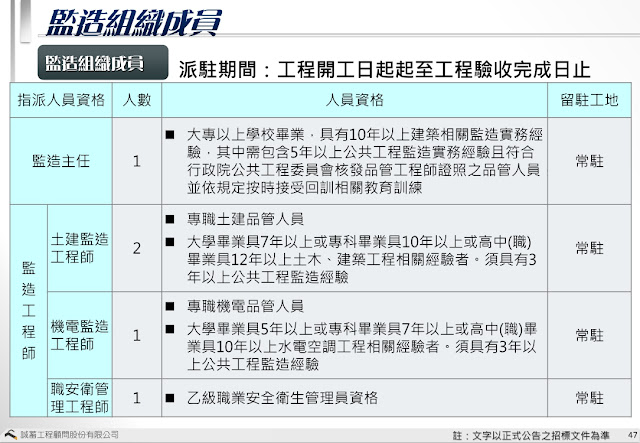 監造組織成員

監造組織成員

派駐期間：工程開工日起起至工程驗收完成日止

| 指派人員資格 | | 人數 | 人員資格 | 留駐工地 |
|---|---|---|---|---|
| 監造主任 | | 1 | ■ 大專以上學校畢業，具有10年以上建築相關監造實務經驗，其中需包含5年以上公共工程監造實務經驗且符合行政院公共工程委員會核發品管工程師證照之品管人員並依規定按時接受回訓相關教育訓練 | 常駐 |
| 監造工程師 | 土建監造工程師 | 2 | ■ 專職土建品管人員 ■ 大學畢業具7年以上或專科畢業具10年以上或高中(職)畢業具12年以上土木、建築工程相關經驗者。須具有3年以上公共工程監造經驗 | 常駐 |
| 監造工程師 | 機電監造工程師 | 1 | ■ 專職機電品管人員 ■ 大學畢業具5年以上或專科畢業具7年以上或高中(職)畢業具10年以上水電空調工程相關經驗者。須具有3年以上公共工程監造經驗 | 常駐 |
| 監造工程師 | 職安衛管理工程師 | 1 | ■ 乙級職業安全衛生管理員資格 | 常駐 |

誠蓄工程顧問股份有限公司

註：文字以正式公告之招標文件為準 47